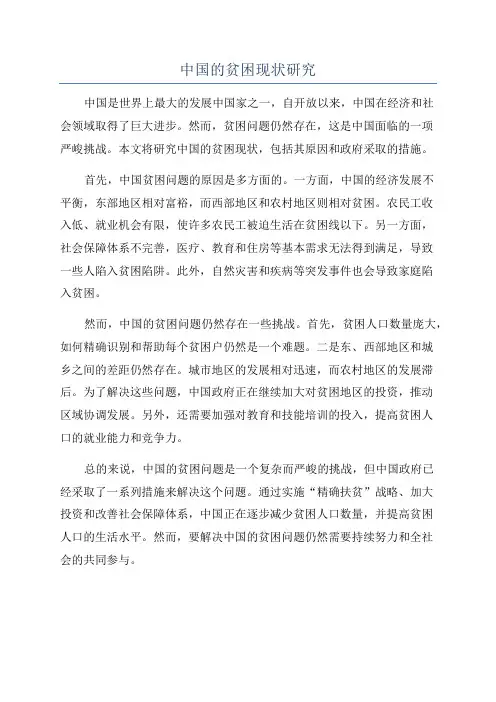 中国的贫困现状研究

中国是世界上最大的发展中国家之一，自开放以来，中国在经济和社会领域取得了巨大进步。然而，贫困问题仍然存在，这是中国面临的一项严峻挑战。本文将研究中国的贫困现状，包括其原因和政府采取的措施。

首先，中国贫困问题的原因是多方面的。一方面，中国的经济发展不平衡，东部地区相对富裕，而西部地区和农村地区则相对贫困。农民工收入低、就业机会有限，使许多农民工被迫生活在贫困线以下。另一方面，社会保障体系不完善，医疗、教育和住房等基本需求无法得到满足，导致一些人陷入贫困陷阱。此外，自然灾害和疾病等突发事件也会导致家庭陷入贫困。

然而，中国的贫困问题仍然存在一些挑战。首先，贫困人口数量庞大，如何精确识别和帮助每个贫困户仍然是一个难题。二是东、西部地区和城乡之间的差距仍然存在。城市地区的发展相对迅速，而农村地区的发展滞后。为了解决这些问题，中国政府正在继续加大对贫困地区的投资，推动区域协调发展。另外，还需要加强对教育和技能培训的投入，提高贫困人口的就业能力和竞争力。

总的来说，中国的贫困问题是一个复杂而严峻的挑战，但中国政府已经采取了一系列措施来解决这个问题。通过实施“精确扶贫”战略、加大投资和改善社会保障体系，中国正在逐步减少贫困人口数量，并提高贫困人口的生活水平。然而，要解决中国的贫困问题仍然需要持续努力和全社会的共同参与。